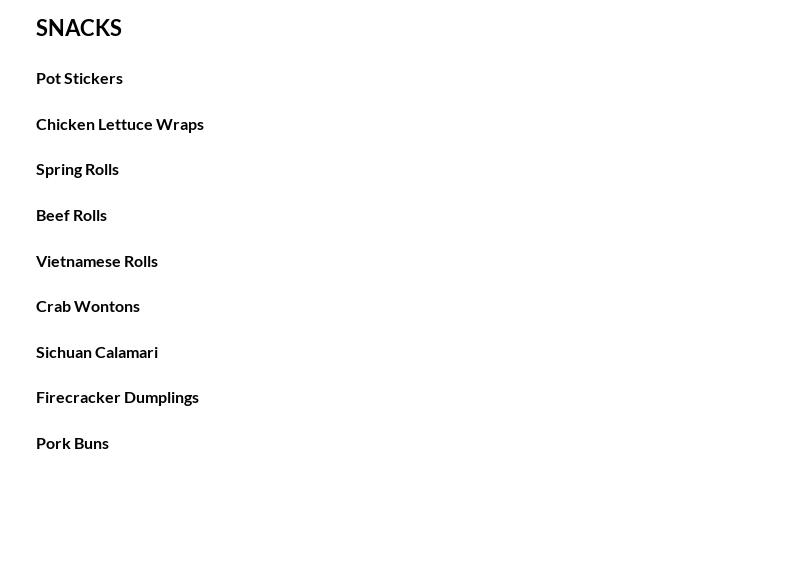 SNACKS

Pot Stickers

Chicken Lettuce Wraps

Spring Rolls

Beef Rolls

Vietnamese Rolls

Crab Wontons

Sichuan Calamari

Firecracker Dumplings

Pork Buns